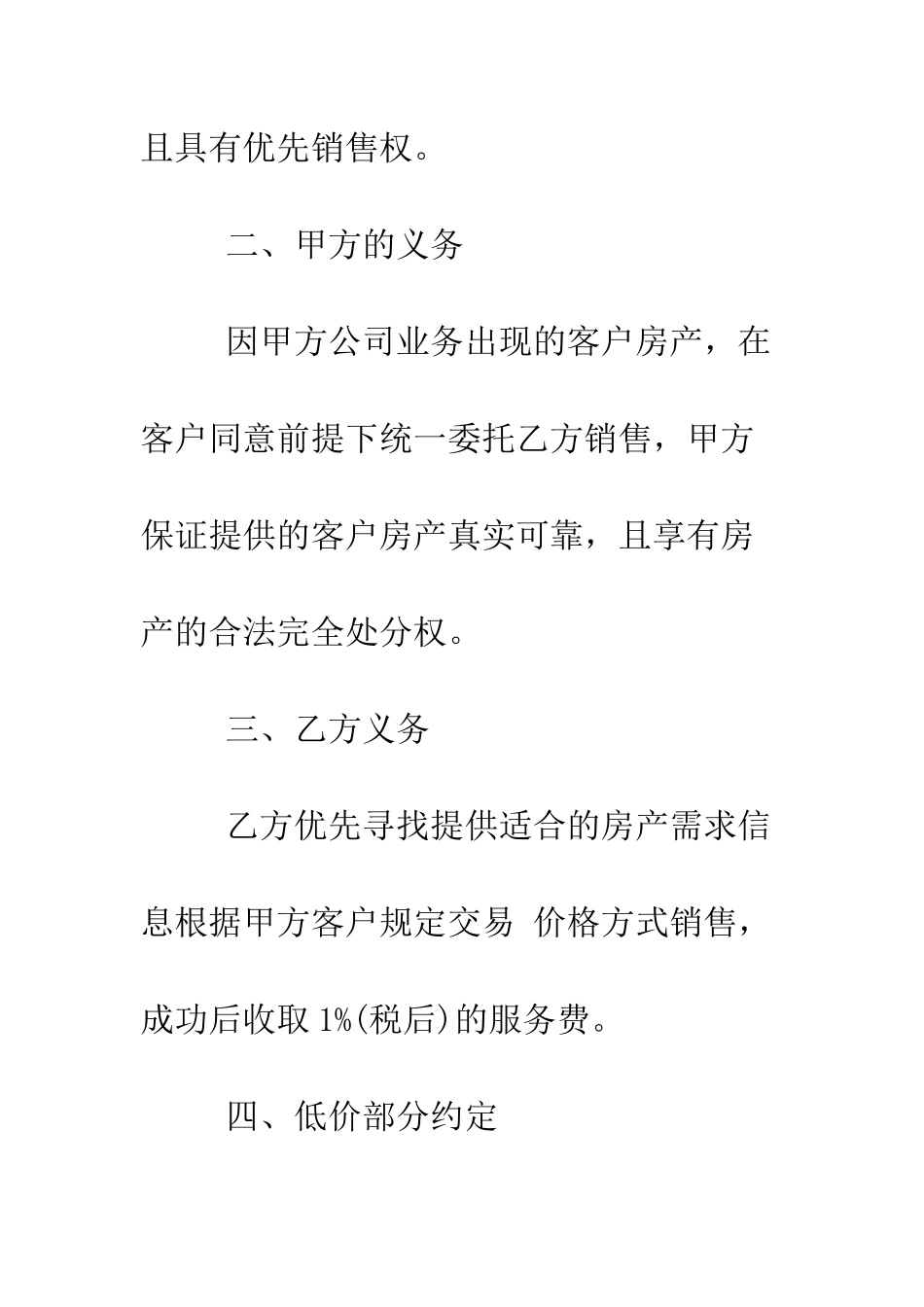 且具有优先销售权。

二、甲方的义务

因甲方公司业务出现的客户房产，在客户同意前提下统一委托乙方销售，甲方保证提供的客户房产真实可靠，且享有房产的合法完全处分权。

三、乙方义务

乙方优先寻找提供适合的房产需求信息根据甲方客户规定交易 价格方式销售，成功后收取 1%(税后)的服务费。

四、低价部分约定